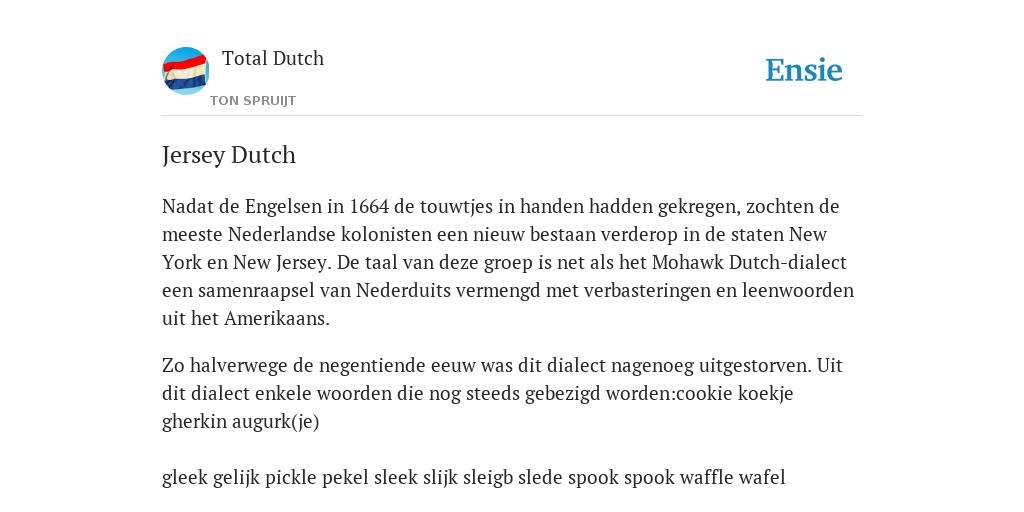 Total Dutch

TON SPRUIJT

Ensie

Jersey Dutch

Nadat de Engelsen in 1664 de touwtjes in handen hadden gekregen, zochten de meeste Nederlandse kolonisten een nieuw bestaan verderop in de staten New York en New Jersey. De taal van deze groep is net als het Mohawk Dutch-dialect een samenraapsel van Nederduits vermengd met verbasteringen en leenwoorden uit het Amerikaans.

Zo halverwege de negentiende eeuw was dit dialect nagenoeg uitgestorven. Uit dit dialect enkele woorden die nog steeds gebezigd worden:cookie koekje gherkin augurk(je)

gleek gelijk pickle pekel sleek slijk sleigb slede spook spook waffle wafel